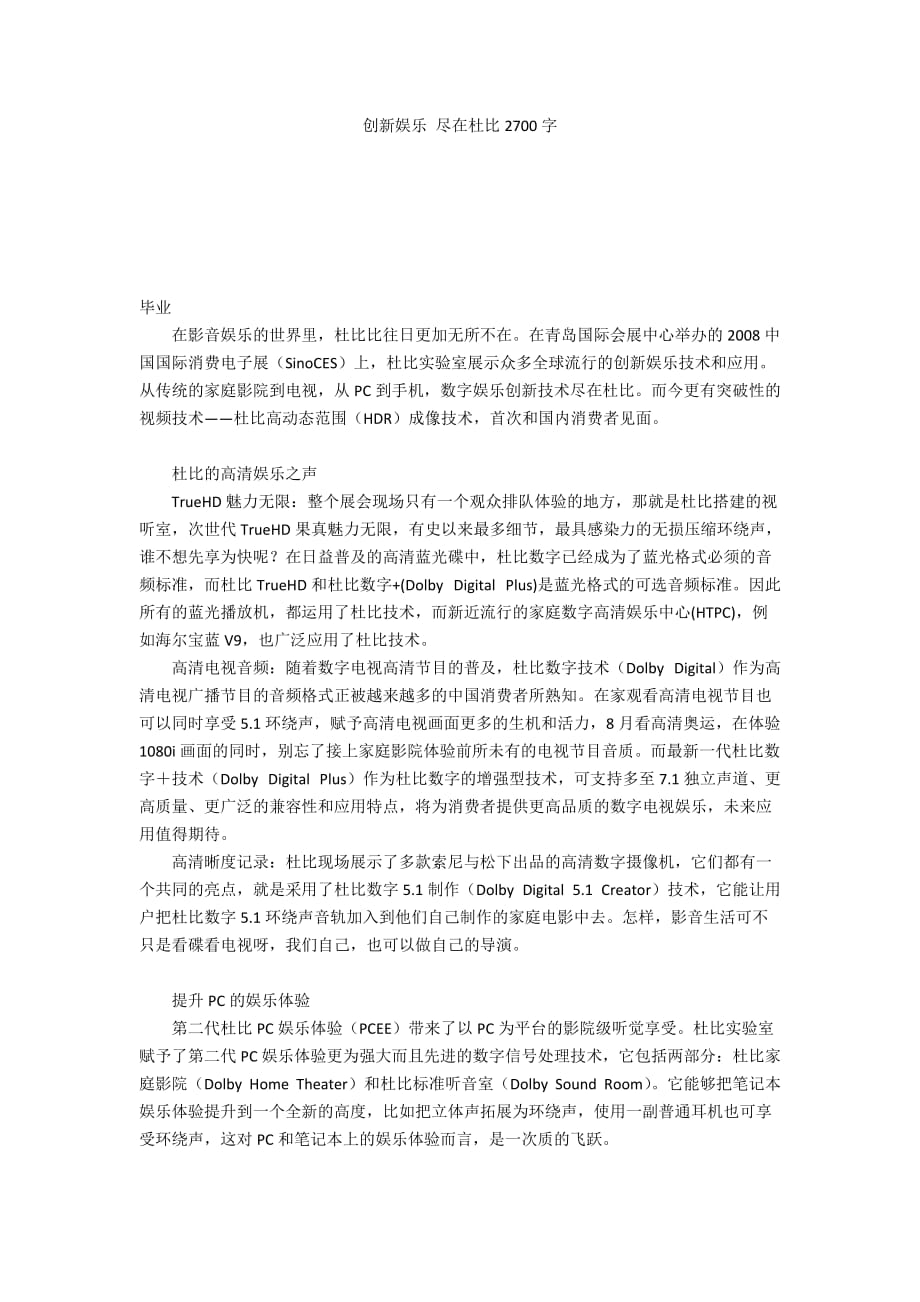 创新娱乐 尽在杜比 2700 字

毕业

在影音娱乐的世界里，杜比比往日更加无所不在。在青岛国际会展中心举办的 2008 中国国际消费电子展（SinoCES）上，杜比实验室展示众多全球流行的创新娱乐技术和应用。从传统的家庭影院到电视，从 PC 到手机，数字娱乐创新技术尽在杜比。而今更有突破性的视频技术——杜比高动态范围（HDR）成像技术，首次和国内消费者见面。

杜比的高清娱乐之声

TrueHD 魅力无限：整个展会现场只有一个观众排队体验的地方，那就是杜比搭建的视听室，次世代 TrueHD 果真魅力无限，有史以来最多细节，最具感染力的无损压缩环绕声，谁不想先享为快呢？在日益普及的高清蓝光碟中，杜比数字已经成为了蓝光格式必须的音频标准，而杜比 TrueHD 和杜比数字+(Dolby Digital Plus)是蓝光格式的可选音频标准。因此所有的蓝光播放机，都运用了杜比技术，而新近流行的家庭数字高清娱乐中心(HTPC)，例如海尔宝蓝 V9，也广泛应用了杜比技术。

高清电视音频：随着数字电视高清节目的普及，杜比数字技术（Dolby Digital）作为高清电视广播节目的音频格式正被越来越多的中国消费者所熟知。在家观看高清电视节目也可以同时享受 5.1 环绕声，赋予高清电视画面更多的生机和活力，8 月看高清奥运，在体验 1080i 画面的同时，别忘了接上家庭影院体验前所未有的电视节目音质。而最新一代杜比数字＋技术（Dolby Digital Plus）作为杜比数字的增强型技术，可支持多至 7.1 独立声道、更高质量、更广泛的兼容性和应用特点，将为消费者提供更高品质的数字电视娱乐，未来应用值得期待。

高清晰度记录：杜比现场展示了多款索尼与松下出品的高清数字摄像机，它们都有一个共同的亮点，就是采用了杜比数字 5.1 制作（Dolby Digital 5.1 Creator）技术，它能让用户把杜比数字 5.1 环绕声音轨加入到他们自己制作的家庭电影中去。怎样，影音生活可不只是看碟看电视呀，我们自己，也可以做自己的导演。

提升 PC 的娱乐体验

第二代杜比 PC 娱乐体验（PCEE）带来了以 PC 为平台的影院级听觉享受。杜比实验室赋予了第二代 PC 娱乐体验更为强大而且先进的数字信号处理技术，它包括两部分：杜比家庭影院（Dolby Home Theater）和杜比标准听音室（Dolby Sound Room）。它能够把笔记本娱乐体验提升到一个全新的高度，比如把立体声拓展为环绕声，使用一副普通耳机也可享受环绕声，这对 PC 和笔记本上的娱乐体验而言，是一次质的飞跃。